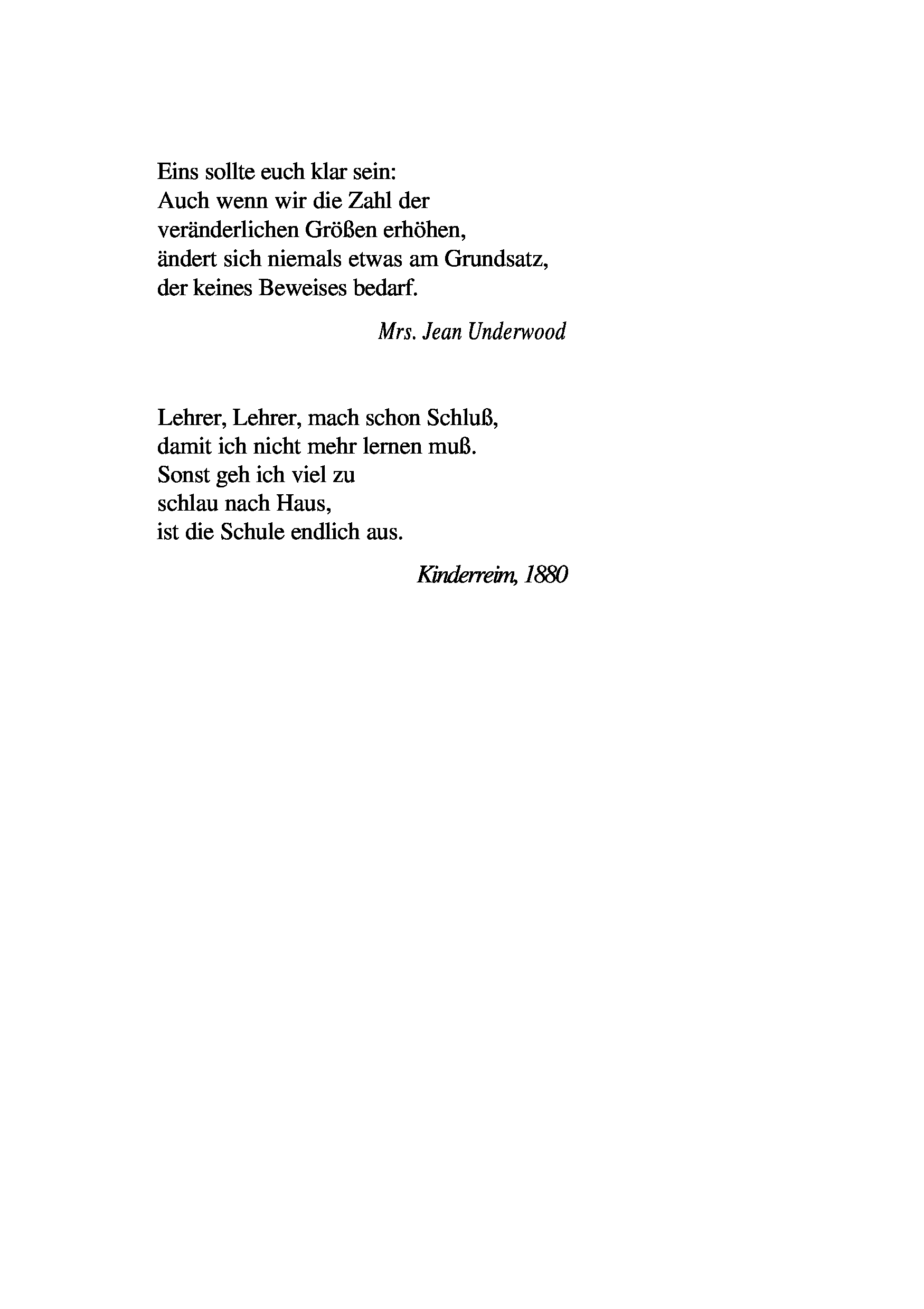 Eins sollte euch klar sein:
Auch wenn wir die Zahl der
veränderlichen Größen erhöhen,
ändert sich niemals etwas am Grundsatz,
der keines Beweises bedarf.

Mrs. Jean Underwood

Lehrer, Lehrer, mach schon Schluß,
damit ich nicht mehr lernen muß.
Sonst geh ich viel zu
schlau nach Haus,
ist die Schule endlich aus.

Kinderreim, 1880